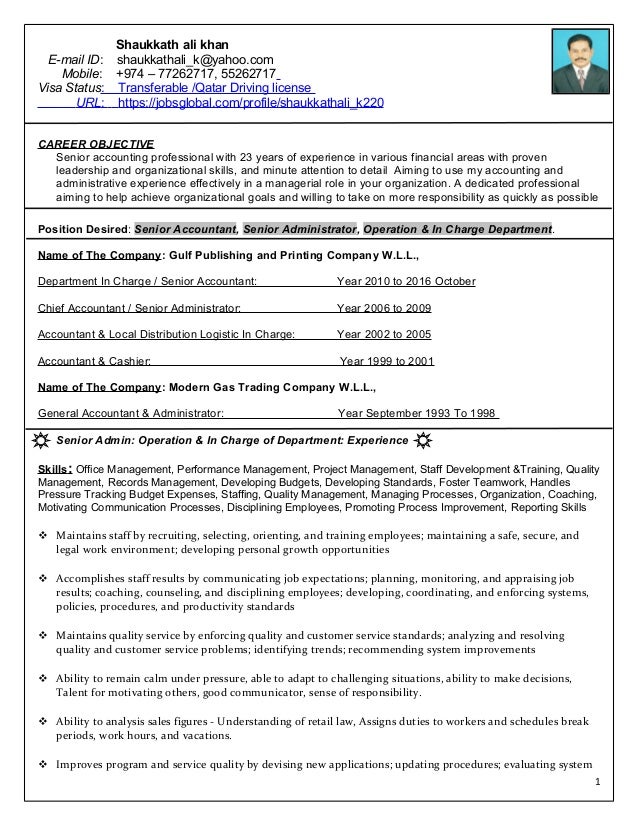 Shaukkath ali khan
E-mail ID: shaukkathali_k@yahoo.com
Mobile: +974 – 77262717, 55262717
Visa Status: Transferable /Qatar Driving license
URL: https://jobsglobal.com/profile/shaukkathali_k220

CAREER OBJECTIVE
Senior accounting professional with 23 years of experience in various financial areas with proven leadership and organizational skills, and minute attention to detail Aiming to use my accounting and administrative experience effectively in a managerial role in your organization. A dedicated professional aiming to help achieve organizational goals and willing to take on more responsibility as quickly as possible

Position Desired: Senior Accountant, Senior Administrator, Operation & In Charge Department.

Name of The Company: Gulf Publishing and Printing Company W.L.L.,

Department In Charge / Senior Accountant: Year 2010 to 2016 October

Chief Accountant / Senior Administrator: Year 2006 to 2009

Accountant & Local Distribution Logistic In Charge: Year 2002 to 2005

Accountant & Cashier: Year 1999 to 2001

Name of The Company: Modern Gas Trading Company W.L.L.,

General Accountant & Administrator: Year September 1993 To 1998

Senior Admin: Operation & In Charge of Department: Experience

Skills: Office Management, Performance Management, Project Management, Staff Development &Training, Quality Management, Records Management, Developing Budgets, Developing Standards, Foster Teamwork, Handles Pressure Tracking Budget Expenses, Staffing, Quality Management, Managing Processes, Organization, Coaching, Motivating Communication Processes, Disciplining Employees, Promoting Process Improvement, Reporting Skills

❖ Maintains staff by recruiting, selecting, orienting, and training employees; maintaining a safe, secure, and legal work environment; developing personal growth opportunities

❖ Accomplishes staff results by communicating job expectations; planning, monitoring, and appraising job results; coaching, counseling, and disciplining employees; developing, coordinating, and enforcing systems, policies, procedures, and productivity standards

❖ Maintains quality service by enforcing quality and customer service standards; analyzing and resolving quality and customer service problems; identifying trends; recommending system improvements

❖ Ability to remain calm under pressure, able to adapt to challenging situations, ability to make decisions, Talent for motivating others, good communicator, sense of responsibility.

❖ Ability to analysis sales figures - Understanding of retail law, Assigns duties to workers and schedules break periods, work hours, and vacations.

❖ Improves program and service quality by devising new applications; updating procedures; evaluating system

1